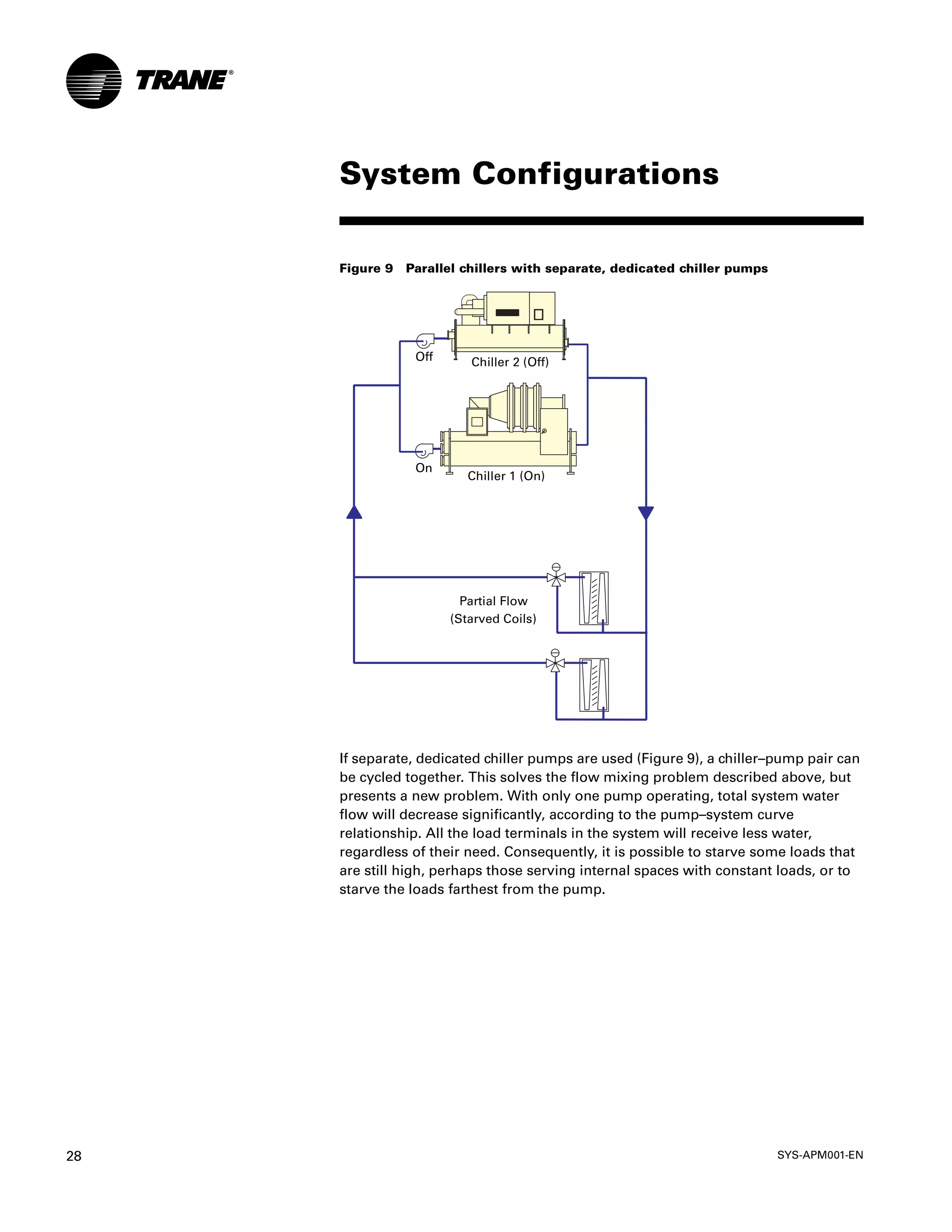 TRANE®

System Configurations

Figure 9 Parallel chillers with separate, dedicated chiller pumps

Off

Chiller 2 (Off)

On

Chiller 1 (On)

Partial Flow
(Starved Coils)

If separate, dedicated chiller pumps are used (Figure 9), a chiller–pump pair can be cycled together. This solves the flow mixing problem described above, but presents a new problem. With only one pump operating, total system water flow will decrease significantly, according to the pump–system curve relationship. All the load terminals in the system will receive less water, regardless of their need. Consequently, it is possible to starve some loads that are still high, perhaps those serving internal spaces with constant loads, or to starve the loads farthest from the pump.

28

SYS-APM001-EN